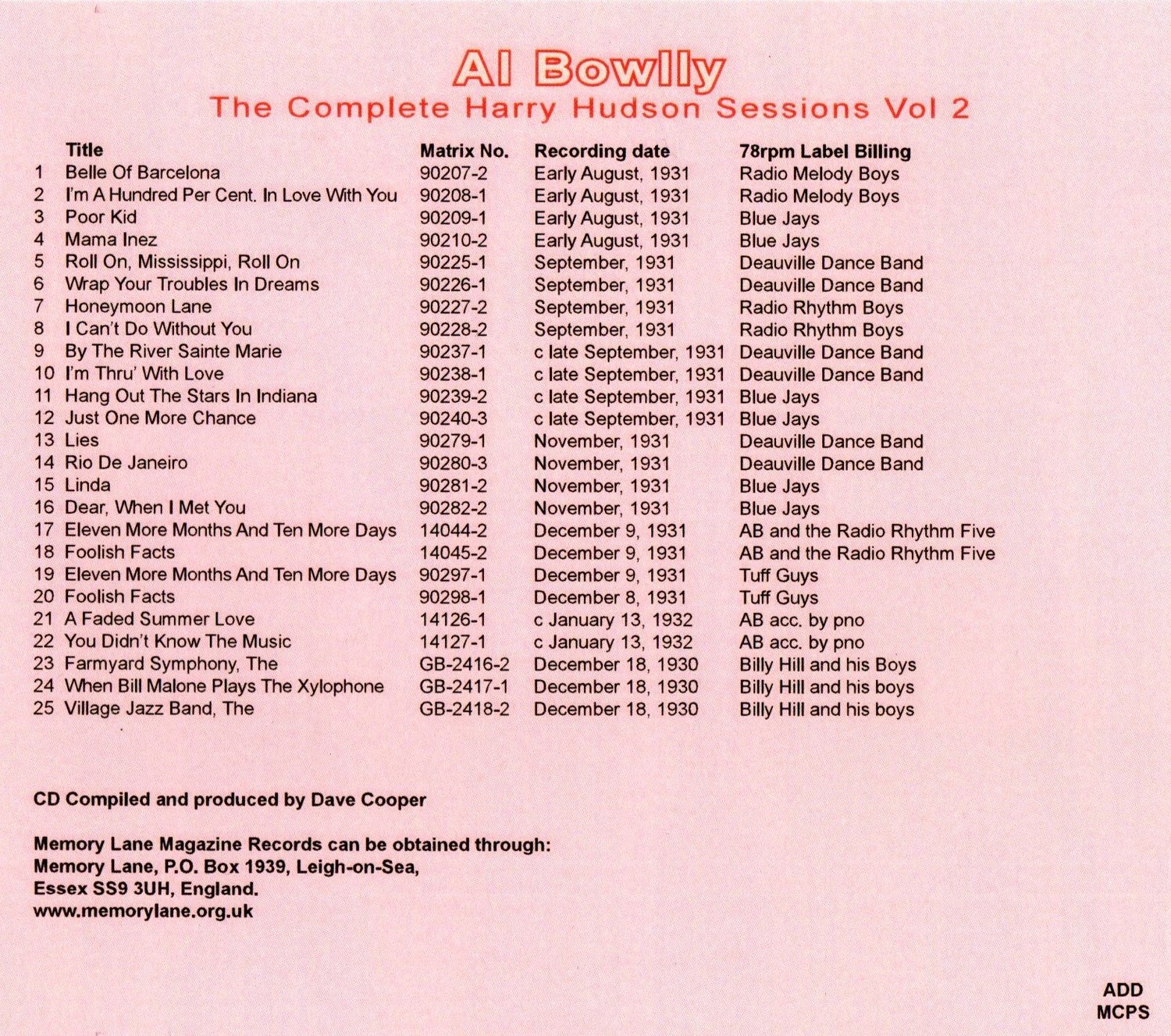 Al Bowlly
The Complete Harry Hudson Sessions Vol 2

| | Title | Matrix No. | Recording date | 78rpm Label Billing |
|---|---|---|---|---|
| 1 | Belle Of Barcelona | 90207-2 | Early August, 1931 | Radio Melody Boys |
| 2 | I'm A Hundred Per Cent. In Love With You | 90208-1 | Early August, 1931 | Radio Melody Boys |
| 3 | Poor Kid | 90209-1 | Early August, 1931 | Blue Jays |
| 4 | Mama Inez | 90210-2 | Early August, 1931 | Blue Jays |
| 5 | Roll On, Mississippi, Roll On | 90225-1 | September, 1931 | Deauville Dance Band |
| 6 | Wrap Your Troubles In Dreams | 90226-1 | September, 1931 | Deauville Dance Band |
| 7 | Honeymoon Lane | 90227-2 | September, 1931 | Radio Rhythm Boys |
| 8 | I Can't Do Without You | 90228-2 | September, 1931 | Radio Rhythm Boys |
| 9 | By The River Sainte Marie | 90237-1 | c late September, 1931 | Deauville Dance Band |
| 10 | I'm Thru' With Love | 90238-1 | c late September, 1931 | Deauville Dance Band |
| 11 | Hang Out The Stars In Indiana | 90239-2 | c late September, 1931 | Blue Jays |
| 12 | Just One More Chance | 90240-3 | c late September, 1931 | Blue Jays |
| 13 | Lies | 90279-1 | November, 1931 | Deauville Dance Band |
| 14 | Rio De Janeiro | 90280-3 | November, 1931 | Deauville Dance Band |
| 15 | Linda | 90281-2 | November, 1931 | Blue Jays |
| 16 | Dear, When I Met You | 90282-2 | November, 1931 | Blue Jays |
| 17 | Eleven More Months And Ten More Days | 14044-2 | December 9, 1931 | AB and the Radio Rhythm Five |
| 18 | Foolish Facts | 14045-2 | December 9, 1931 | AB and the Radio Rhythm Five |
| 19 | Eleven More Months And Ten More Days | 90297-1 | December 9, 1931 | Tuff Guys |
| 20 | Foolish Facts | 90298-1 | December 8, 1931 | Tuff Guys |
| 21 | A Faded Summer Love | 14126-1 | c January 13, 1932 | AB acc. by pno |
| 22 | You Didn't Know The Music | 14127-1 | c January 13, 1932 | AB acc. by pno |
| 23 | Farmyard Symphony, The | GB-2416-2 | December 18, 1930 | Billy Hill and his Boys |
| 24 | When Bill Malone Plays The Xylophone | GB-2417-1 | December 18, 1930 | Billy Hill and his boys |
| 25 | Village Jazz Band, The | GB-2418-2 | December 18, 1930 | Billy Hill and his boys |

CD Compiled and produced by Dave Cooper

Memory Lane Magazine Records can be obtained through:
Memory Lane, P.O. Box 1939, Leigh-on-Sea,
Essex SS9 3UH, England.
www.memorylane.org.uk

ADD
MCPS